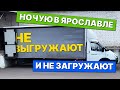 НОЧУЮ В ЯРОСЛАВЛЕ

НЕ ВЫГРУЖАЮТ

И НЕ ЗАГРУЖАЮТ